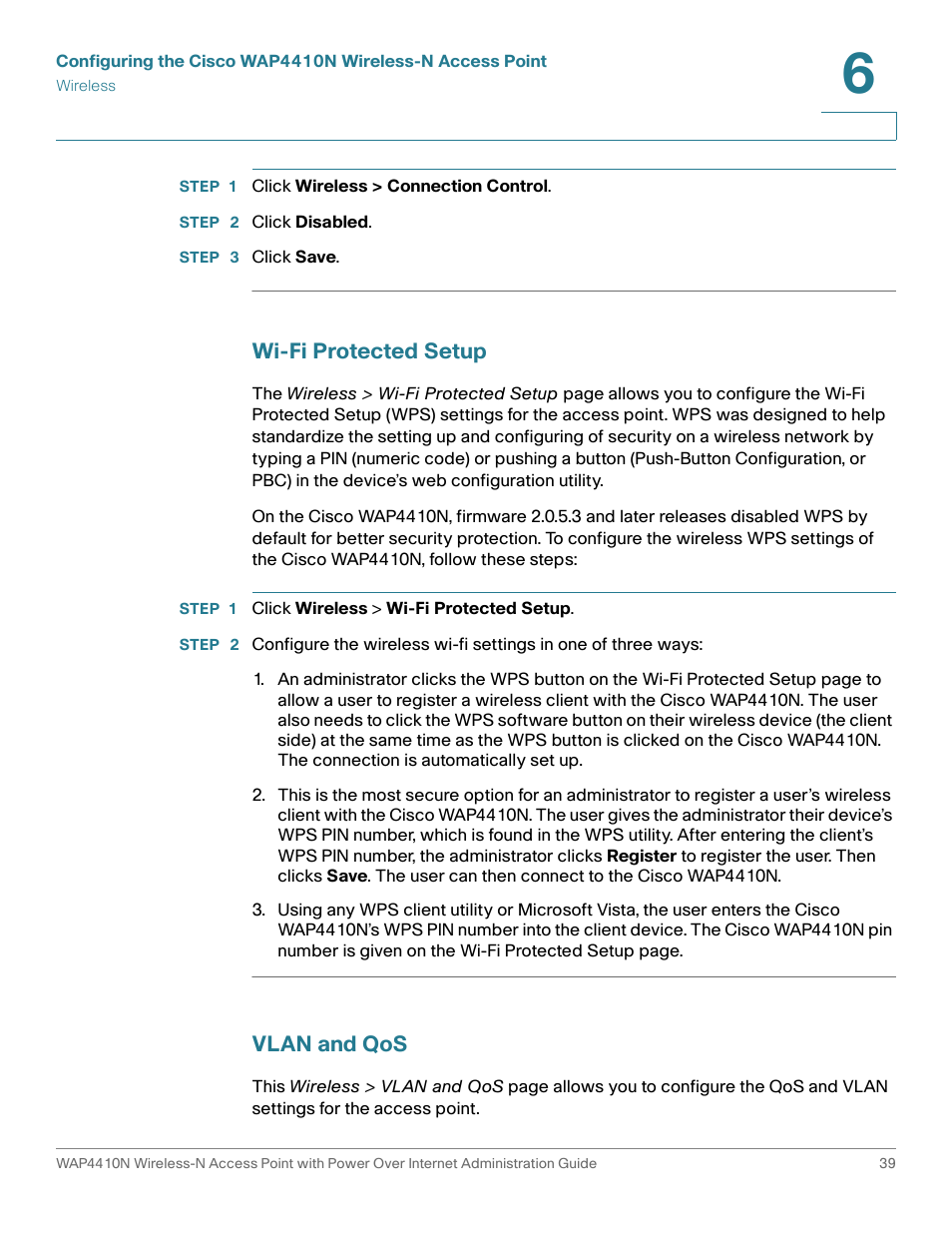 Configuring the Cisco WAP4410N Wireless-N Access Point
Wireless

6

STEP 1 Click Wireless > Connection Control.

STEP 2 Click Disabled.

STEP 3 Click Save.

Wi-Fi Protected Setup

The Wireless > Wi-Fi Protected Setup page allows you to configure the Wi-Fi Protected Setup (WPS) settings for the access point. WPS was designed to help standardize the setting up and configuring of security on a wireless network by typing a PIN (numeric code) or pushing a button (Push-Button Configuration, or PBC) in the device's web configuration utility.

On the Cisco WAP4410N, firmware 2.0.5.3 and later releases disabled WPS by default for better security protection. To configure the wireless WPS settings of the Cisco WAP4410N, follow these steps:

STEP 1 Click Wireless > Wi-Fi Protected Setup.

STEP 2 Configure the wireless wi-fi settings in one of three ways:

1. An administrator clicks the WPS button on the Wi-Fi Protected Setup page to allow a user to register a wireless client with the Cisco WAP4410N. The user also needs to click the WPS software button on their wireless device (the client side) at the same time as the WPS button is clicked on the Cisco WAP4410N. The connection is automatically set up.

2. This is the most secure option for an administrator to register a user's wireless client with the Cisco WAP4410N. The user gives the administrator their device's WPS PIN number, which is found in the WPS utility. After entering the client's WPS PIN number, the administrator clicks Register to register the user. Then clicks Save. The user can then connect to the Cisco WAP4410N.

3. Using any WPS client utility or Microsoft Vista, the user enters the Cisco WAP4410N's WPS PIN number into the client device. The Cisco WAP4410N pin number is given on the Wi-Fi Protected Setup page.

VLAN and QoS

This Wireless > VLAN and QoS page allows you to configure the QoS and VLAN settings for the access point.

WAP4410N Wireless-N Access Point with Power Over Internet Administration Guide 39